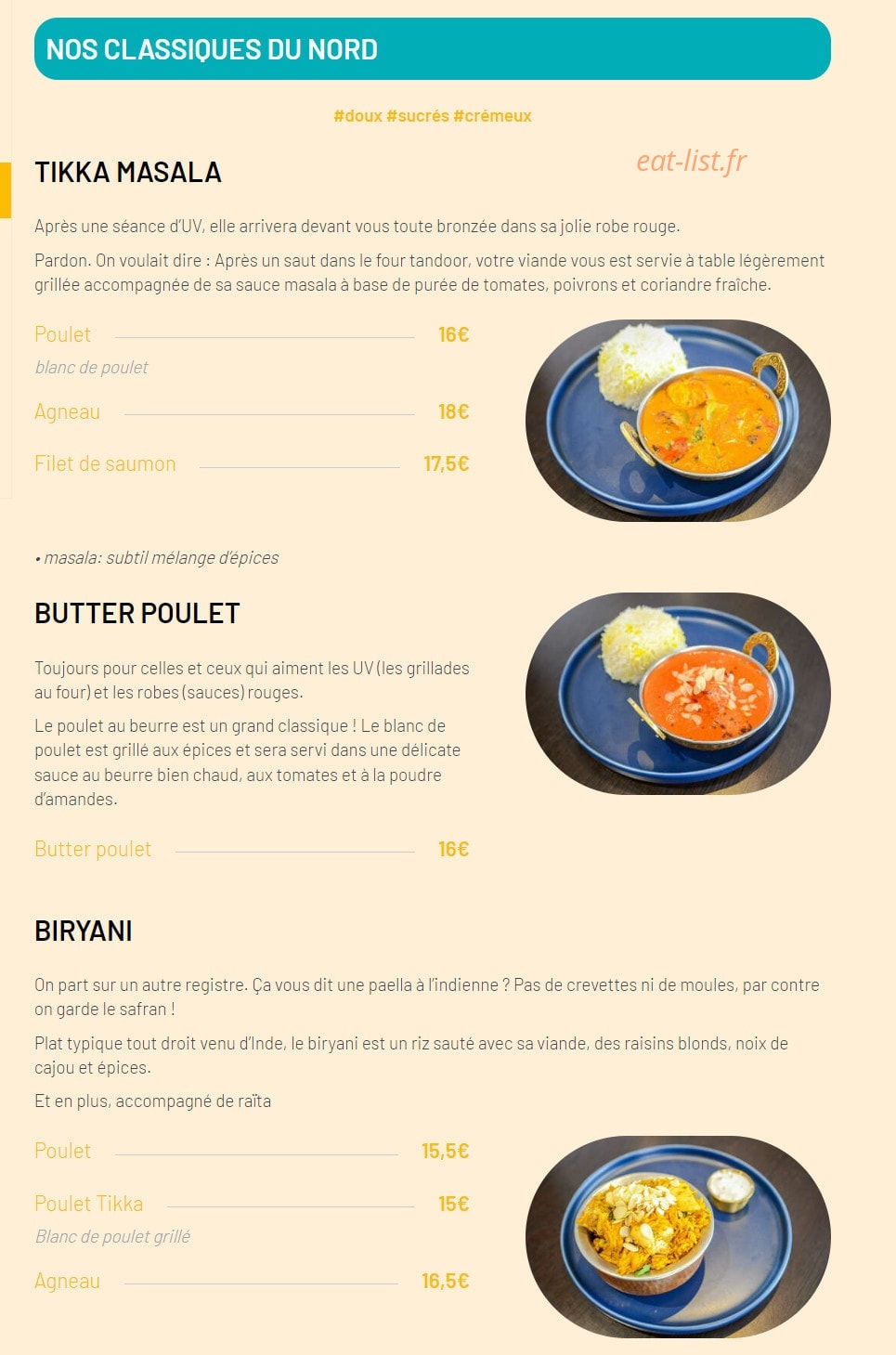 NOS CLASSIQUES DU NORD

#doux #sucrés #crémeux

TIKKA MASALA

eat-list.fr

Après une séance d'UV, elle arrivera devant vous toute bronzée dans sa jolie robe rouge.

Pardon. On voulait dire : Après un saut dans le four tandoor, votre viande vous est servie à table légèrement grillée accompagnée de sa sauce masala à base de purée de tomates, poivrons et coriandre fraîche.

Poulet 16€
blanc de poulet

Agneau 18€

Filet de saumon 17,5€

• masala: subtil mélange d'épices

BUTTER POULET

Toujours pour celles et ceux qui aiment les UV (les grillades au four) et les robes (sauces) rouges.

Le poulet au beurre est un grand classique ! Le blanc de poulet est grillé aux épices et sera servi dans une délicate sauce au beurre bien chaud, aux tomates et à la poudre d'amandes.

Butter poulet 16€

BIRYANI

On part sur un autre registre. Ça vous dit une paella à l'indienne ? Pas de crevettes ni de moules, par contre on garde le safran !

Plat typique tout droit venu d'Inde, le biryani est un riz sauté avec sa viande, des raisins blonds, noix de cajou et épices.

Et en plus, accompagné de raïta

Poulet 15,5€

Poulet Tikka 15€
Blanc de poulet grillé

Agneau 16,5€